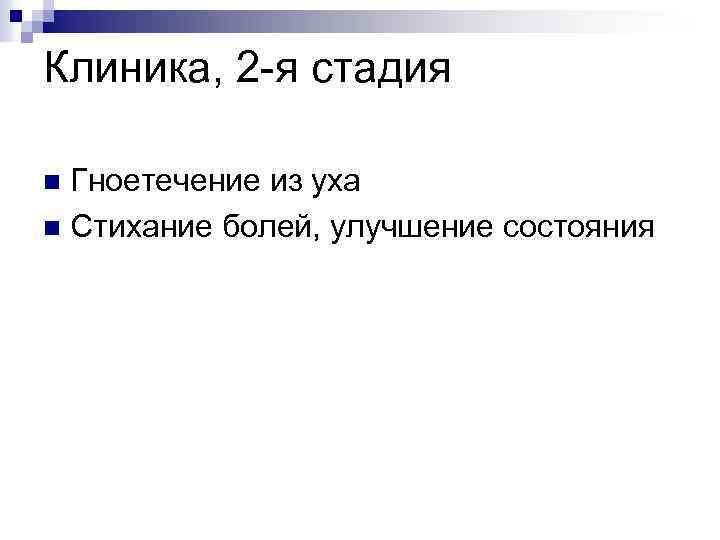 Клиника, 2-я стадия

Гноетечение из уха
Стихание болей, улучшение состояния